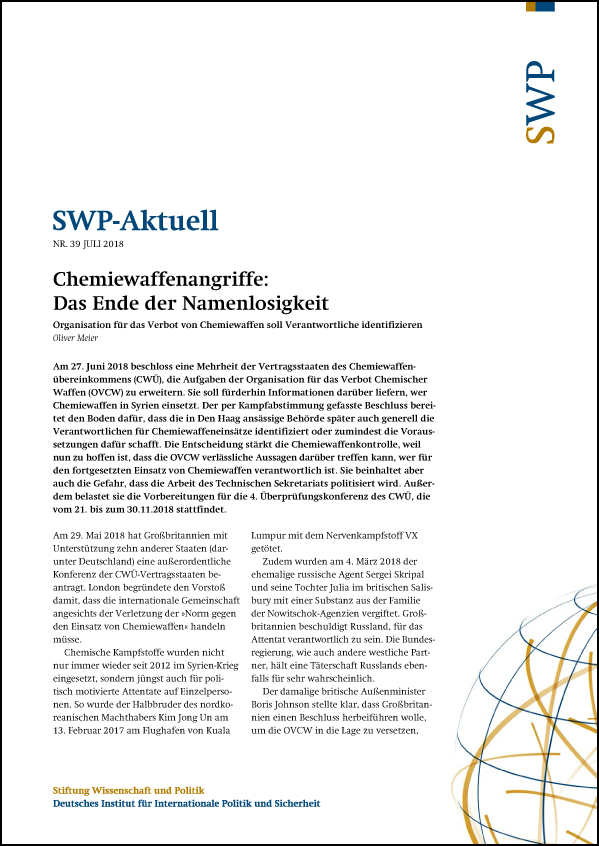 SWP

SWP-Aktuell

NR. 39 JULI 2018

Chemiewaffenangriffe: Das Ende der Namenlosigkeit

Organisation für das Verbot von Chemiewaffen soll Verantwortliche identifizieren

Oliver Meier

Am 27. Juni 2018 beschloss eine Mehrheit der Vertragsstaaten des Chemiewaffenübereinkommens (CWÜ), die Aufgaben der Organisation für das Verbot Chemischer Waffen (OVCW) zu erweitern. Sie soll fürderhin Informationen darüber liefern, wer Chemiewaffen in Syrien einsetzt. Der per Kampfabstimmung gefasste Beschluss bereitet den Boden dafür, dass die in Den Haag ansässige Behörde später auch generell die Verantwortlichen für Chemiewaffeneinsätze identifiziert oder zumindest die Voraussetzungen dafür schafft. Die Entscheidung stärkt die Chemiewaffenkontrolle, weil nun zu hoffen ist, dass die OVCW verlässliche Aussagen darüber treffen kann, wer für den fortgesetzten Einsatz von Chemiewaffen verantwortlich ist. Sie beinhaltet aber auch die Gefahr, dass die Arbeit des Technischen Sekretariats politisiert wird. Außerdem belastet sie die Vorbereitungen für die 4. Überprüfungskonferenz des CWÜ, die vom 21. bis zum 30.11.2018 stattfindet.

Am 29. Mai 2018 hat Großbritannien mit Unterstützung zehn anderer Staaten (darunter Deutschland) eine außerordentliche Konferenz der CWÜ-Vertragsstaaten beantragt. London begründete den Vorstoß damit, dass die internationale Gemeinschaft angesichts der Verletzung der »Norm gegen den Einsatz von Chemiewaffen« handeln müsse.

Chemische Kampfstoffe wurden nicht nur immer wieder seit 2012 im Syrien-Krieg eingesetzt, sondern jüngst auch für politisch motivierte Attentate auf Einzelpersonen. So wurde der Halbbruder des nordkoreanischen Machthabers Kim Jong Un am 13. Februar 2017 am Flughafen von Kuala Lumpur mit dem Nervenkampfstoff VX getötet.

Zudem wurden am 4. März 2018 der ehemalige russische Agent Sergei Skripal und seine Tochter Julia im britischen Salisbury mit einer Substanz aus der Familie der Nowitschok-Agenzien vergiftet. Großbritannien beschuldigt Russland, für das Attentat verantwortlich zu sein. Die Bundesregierung, wie auch andere westliche Partner, hält eine Täterschaft Russlands ebenfalls für sehr wahrscheinlich.

Der damalige britische Außenminister Boris Johnson stellte klar, dass Großbritannien einen Beschluss herbeiführen wolle, um die OVCW in die Lage zu versetzen,

Stiftung Wissenschaft und Politik
Deutsches Institut für Internationale Politik und Sicherheit